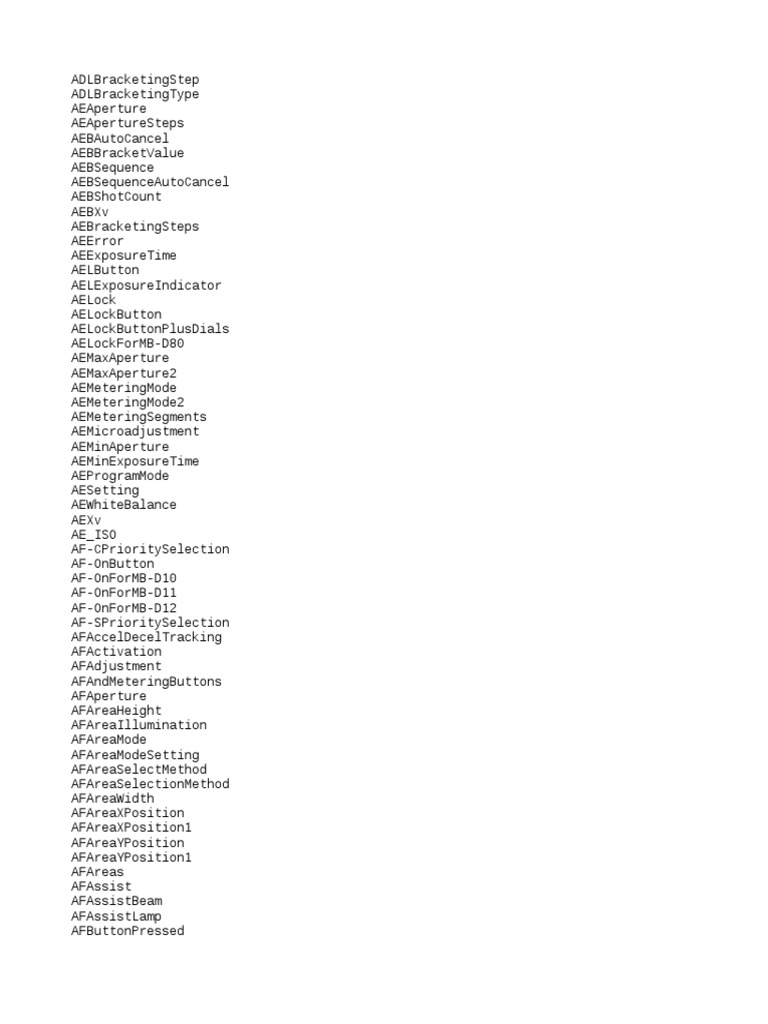 ADLBracketingStep
ADLBracketingType
AEAperture
AEApertureSteps
AEBAutoCancel
AEBBracketValue
AEBSequence
AEBSequenceAutoCancel
AEBShotCount
AEBXv
AEBracketingSteps
AEError
AEExposureTime
AELButton
AELExposureIndicator
AELock
AELockButton
AELockButtonPlusDials
AELockForMB-D80
AEMaxAperture
AEMaxAperture2
AEMeteringMode
AEMeteringMode2
AEMeteringSegments
AEMicroadjustment
AEMinAperture
AEMinExposureTime
AEProgramMode
AESetting
AEWhiteBalance
AEXv
AE_ISO
AF-CPrioritySelection
AF-OnButton
AF-OnForMB-D10
AF-OnForMB-D11
AF-OnForMB-D12
AF-SPrioritySelection
AFAccelDecelTracking
AFActivation
AFAdjustment
AFAndMeteringButtons
AFAperture
AFAreaHeight
AFAreaIllumination
AFAreaMode
AFAreaModeSetting
AFAreaSelectMethod
AFAreaSelectionMethod
AFAreaWidth
AFAreaXPosition
AFAreaXPosition1
AFAreaYPosition
AFAreaYPosition1
AFAreas
AFAssist
AFAssistBeam
AFAssistLamp
AFButtonPressed